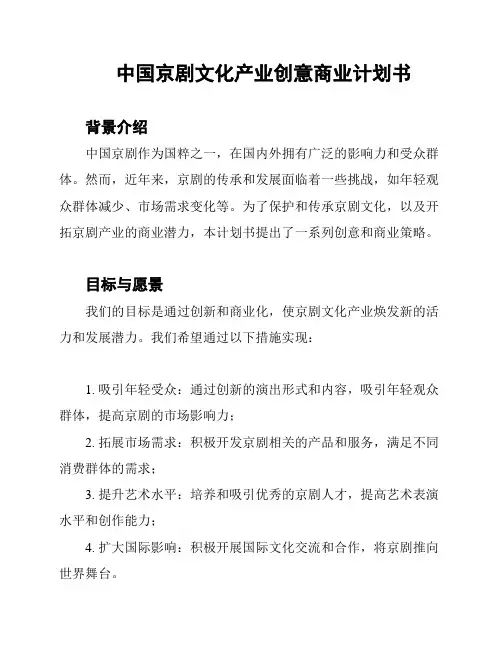 中国京剧文化产业创意商业计划书

背景介绍

中国京剧作为国粹之一，在国内外拥有广泛的影响力和受众群体。然而，近年来，京剧的传承和发展面临着一些挑战，如年轻观众群体减少、市场需求变化等。为了保护和传承京剧文化，以及开拓京剧产业的商业潜力，本计划书提出了一系列创意和商业策略。

目标与愿景

我们的目标是通过创新和商业化，使京剧文化产业焕发新的活力和发展潜力。我们希望通过以下措施实现：

1. 吸引年轻受众：通过创新的演出形式和内容，吸引年轻观众群体，提高京剧的市场影响力；

2. 拓展市场需求：积极开发京剧相关的产品和服务，满足不同消费群体的需求；

3. 提升艺术水平：培养和吸引优秀的京剧人才，提高艺术表演水平和创作能力；

4. 扩大国际影响：积极开展国际文化交流和合作，将京剧推向世界舞台。